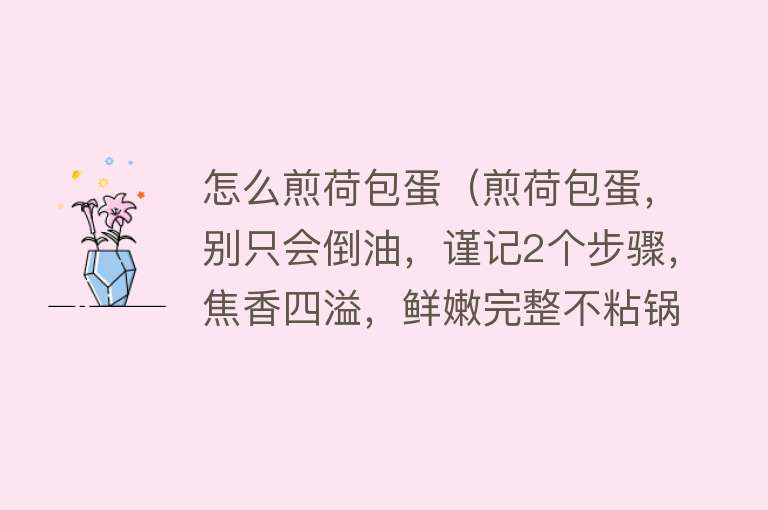 怎么煎荷包蛋（煎荷包蛋，别只会倒油，谨记2个步骤，焦香四溢，鲜嫩完整不粘锅